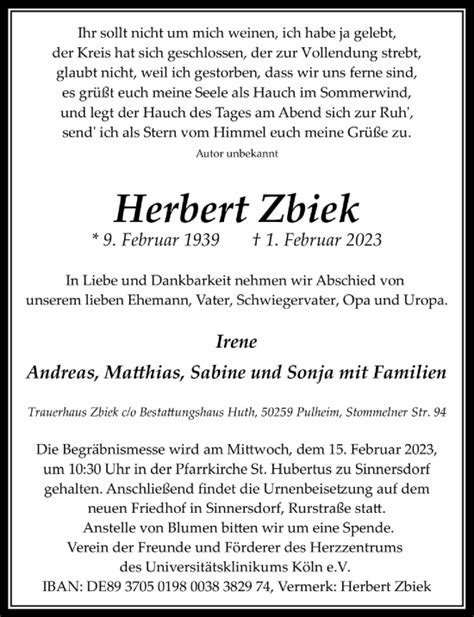 Ihr sollt nicht um mich weinen, ich habe ja gelebt,
der Kreis hat sich geschlossen, der zur Vollendung strebt,
glaubt nicht, weil ich gestorben, dass wir uns ferne sind,
es grüßt euch meine Seele als Hauch im Sommerwind,
und legt der Hauch des Tages am Abend sich zur Ruh',
send' ich als Stern vom Himmel euch meine Grüße zu.
Autor unbekannt

Herbert Zbiek
* 9. Februar 1939 † 1. Februar 2023

In Liebe und Dankbarkeit nehmen wir Abschied von unserem lieben Ehemann, Vater, Schwiegervater, Opa und Uropa.

Irene

Andreas, Matthias, Sabine und Sonja mit Familien

Trauerhaus Zbiek c/o Bestattungshaus Huth, 50259 Pulheim, Stommelner Str. 94

Die Begräbnismesse wird am Mittwoch, dem 15. Februar 2023, um 10:30 Uhr in der Pfarrkirche St. Hubertus zu Sinnersdorf gehalten. Anschließend findet die Urnenbeisetzung auf dem neuen Friedhof in Sinnersdorf, Rurstraße statt.
Anstelle von Blumen bitten wir um eine Spende.
Verein der Freunde und Förderer des Herzzentrums des Universitätsklinikums Köln e.V.
IBAN: DE89 3705 0198 0038 3829 74, Vermerk: Herbert Zbiek